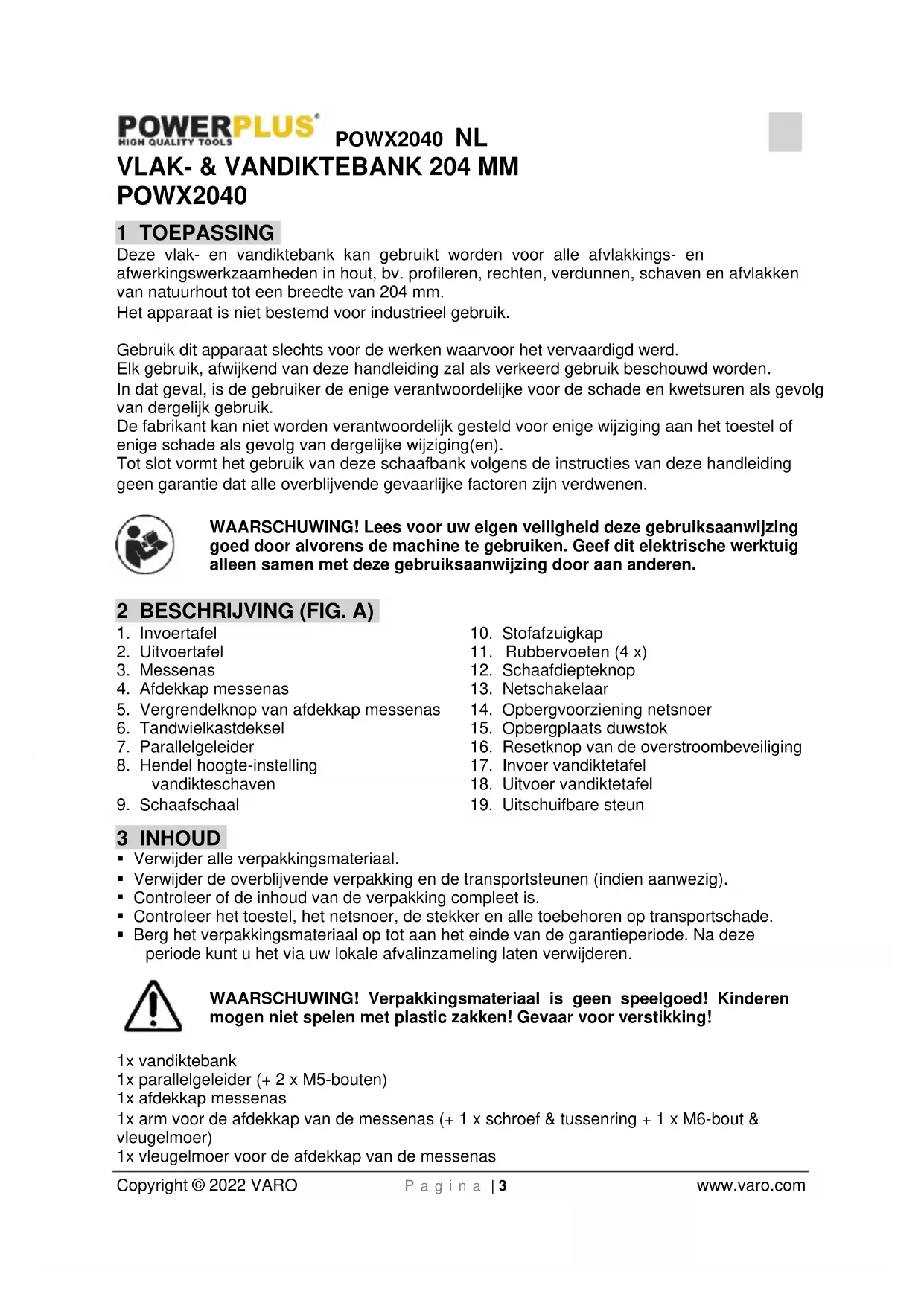 POWERPLUS®
HIGH QUALITY TOOLS

POWX2040 NL

VLAK- & VANDIKTEBANK 204 MM
POWX2040

1 TOEPASSING

Deze vlak- en vandiktebank kan gebruikt worden voor alle afvlakkings- en afwerkingswerkzaamheden in hout, bv. profileren, rechten, verdunnen, schaven en afvlakken van natuurhout tot een breedte van 204 mm.
Het apparaat is niet bestemd voor industrieel gebruik.

Gebruik dit apparaat slechts voor de werken waarvoor het vervaardigd werd.
Elk gebruik, afwijkend van deze handleiding zal als verkeerd gebruik beschouwd worden.
In dat geval, is de gebruiker de enige verantwoordelijke voor de schade en kwetsuren als gevolg van dergelijk gebruik.
De fabrikant kan niet worden verantwoordelijk gesteld voor enige wijziging aan het toestel of enige schade als gevolg van dergelijke wijziging(en).
Tot slot vormt het gebruik van deze schaafbank volgens de instructies van deze handleiding geen garantie dat alle overblijvende gevaarlijke factoren zijn verdwenen.

WAARSCHUWING! Lees voor uw eigen veiligheid deze gebruiksaanwijzing goed door alvorens de machine te gebruiken. Geef dit elektrische werktuig alleen samen met deze gebruiksaanwijzing door aan anderen.

2 BESCHRIJVING (FIG. A)

1. Invoertafel
2. Uitvoertafel
3. Messenas
4. Afdekkap messenas
5. Vergrendelknop van afdekkap messenas
6. Tandwielkastdeksel
7. Parallelgeleider
8. Hendel hoogte-instelling vandikteschaven
9. Schaafschaal

10. Stofafzuigkap
11. Rubbervoeten (4 x)
12. Schaafdiepteknop
13. Netschakelaar
14. Opbergvoorziening netsnoer
15. Opbergplaats duwstok
16. Resetknop van de overstroombeveiliging
17. Invoer vandiktetafel
18. Uitvoer vandiktetafel
19. Uitschuifbare steun

3 INHOUD

▪ Verwijder alle verpakkingsmateriaal.
▪ Verwijder de overblijvende verpakking en de transportsteunen (indien aanwezig).
▪ Controleer of de inhoud van de verpakking compleet is.
▪ Controleer het toestel, het netsnoer, de stekker en alle toebehoren op transportschade.
▪ Berg het verpakkingsmateriaal op tot aan het einde van de garantieperiode. Na deze periode kunt u het via uw lokale afvalinzameling laten verwijderen.

WAARSCHUWING! Verpakkingsmateriaal is geen speelgoed! Kinderen mogen niet spelen met plastic zakken! Gevaar voor verstikking!

1x vandiktebank
1x parallelgeleider (+ 2 x M5-bouten)
1x afdekkap messenas
1x arm voor de afdekkap van de messenas (+ 1 x schroef & tussenring + 1 x M6-bout & vleugelmoer)
1x vleugelmoer voor de afdekkap van de messenas

Copyright © 2022 VARO Pagina | 3 www.varo.com